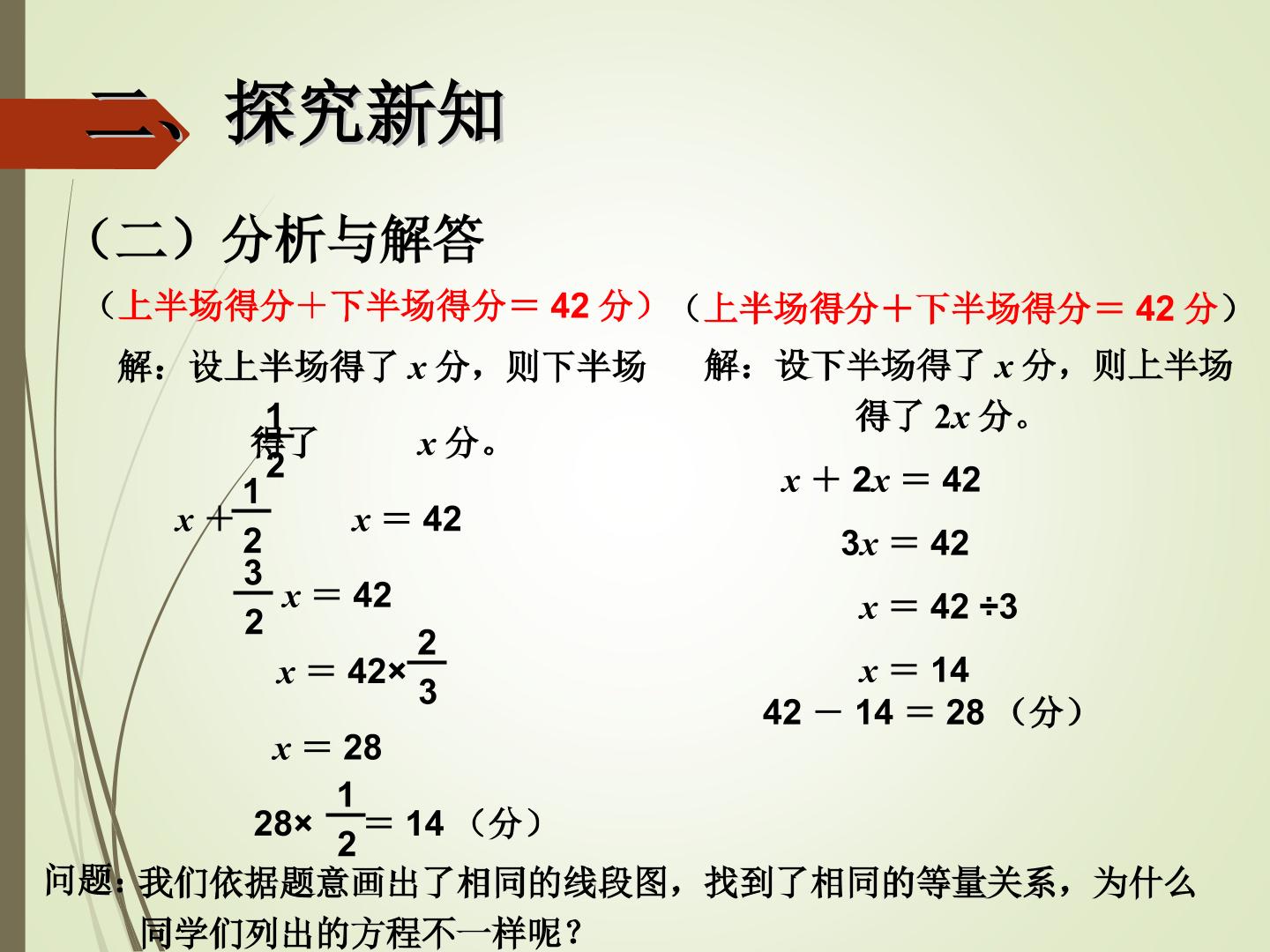 二、探究新知

（二）分析与解答

（上半场得分＋下半场得分＝42分）

解：设上半场得了$x$分，则下半场得了$\frac{1}{2}x$分。

$x+\frac{1}{2}x=42$

$\frac{3}{2}x=42$

$x=42\times\frac{2}{3}$

$x=28$

$28\times\frac{1}{2}=14$（分）

（上半场得分＋下半场得分＝42分）

解：设下半场得了$x$分，则上半场得了$2x$分。

$x+2x=42$

$3x=42$

$x=42\div3$

$x=14$

$42-14=28$（分）

问题：我们依据题意画出了相同的线段图，找到了相同的等量关系，为什么同学们列出的方程不一样呢？